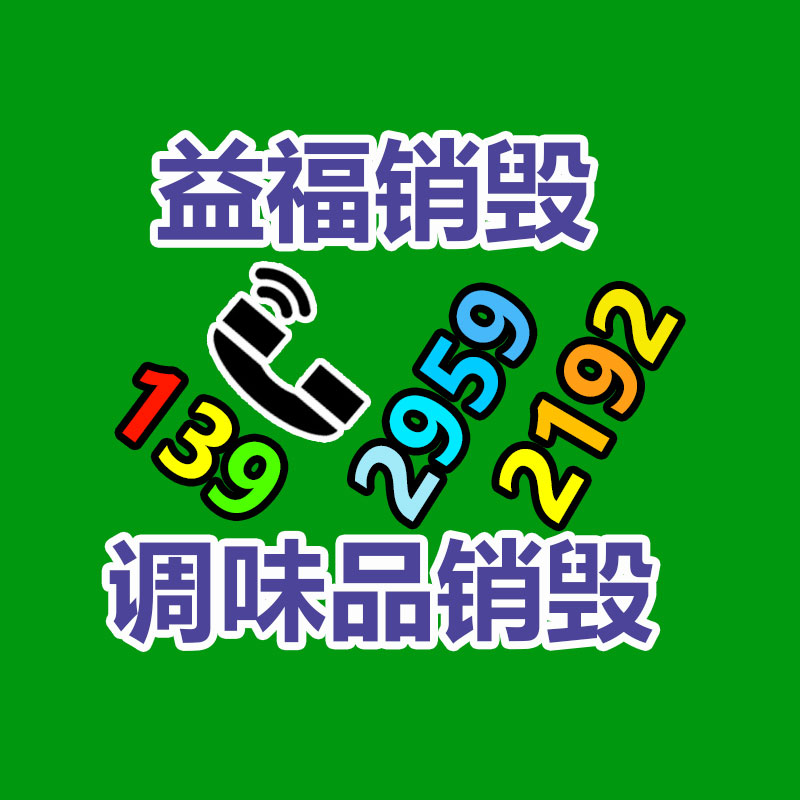 益福销毁

139 2959 2192

调味品销毁